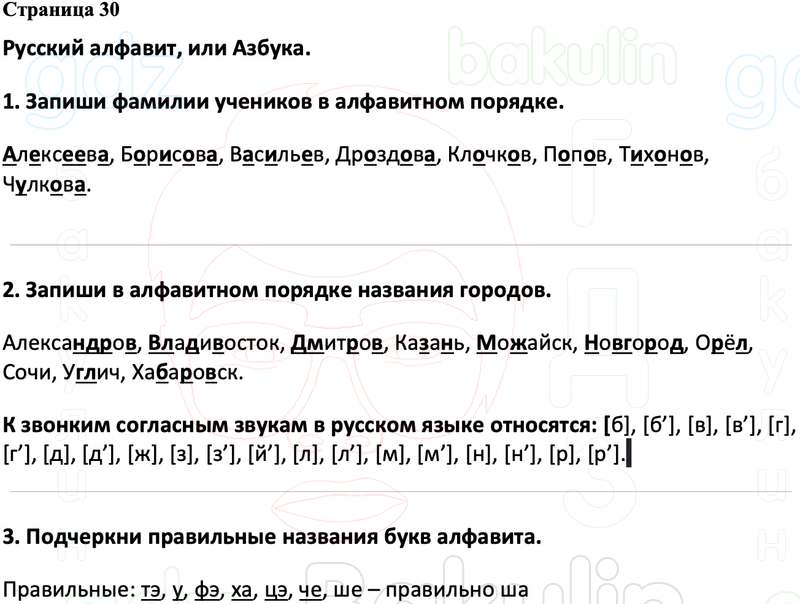 Страница 30

Русский алфавит, или Азбука.

1. Запиши фамилии учеников в алфавитном порядке.

Алексеева, Борисова, Васильев, Дроздова, Клочков, Попов, Тихонов, Чулкова.

2. Запиши в алфавитном порядке названия городов.

Александров, Владивосток, Дмитров, Казань, Можайск, Новгород, Орёл, Сочи, Углич, Хабаровск.

К звонким согласным звукам в русском языке относятся: [б], [б'], [в], [в'], [г], [г'], [д], [д'], [ж], [з], [з'], [й'], [л], [л'], [м], [м'], [н], [н'], [р], [р'].

3. Подчеркни правильные названия букв алфавита.

Правильные: тэ, у, фэ, ха, цэ, че, ше – правильно ша

gdz bakulin